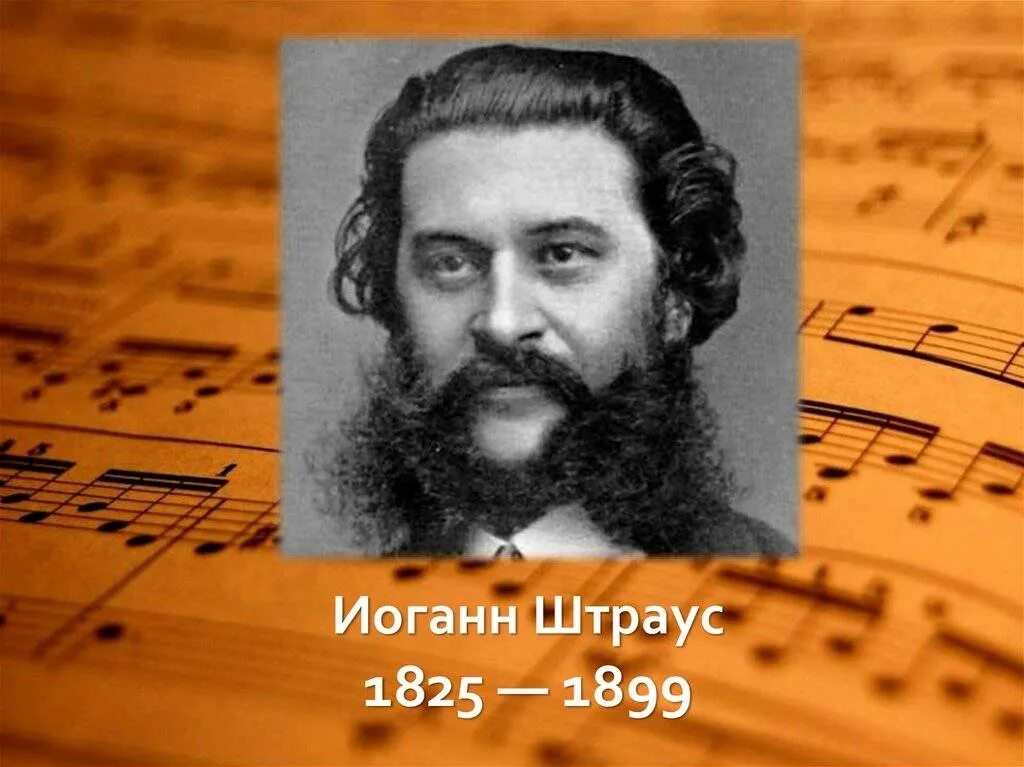 Иоганн Штраус
1825 — 1899